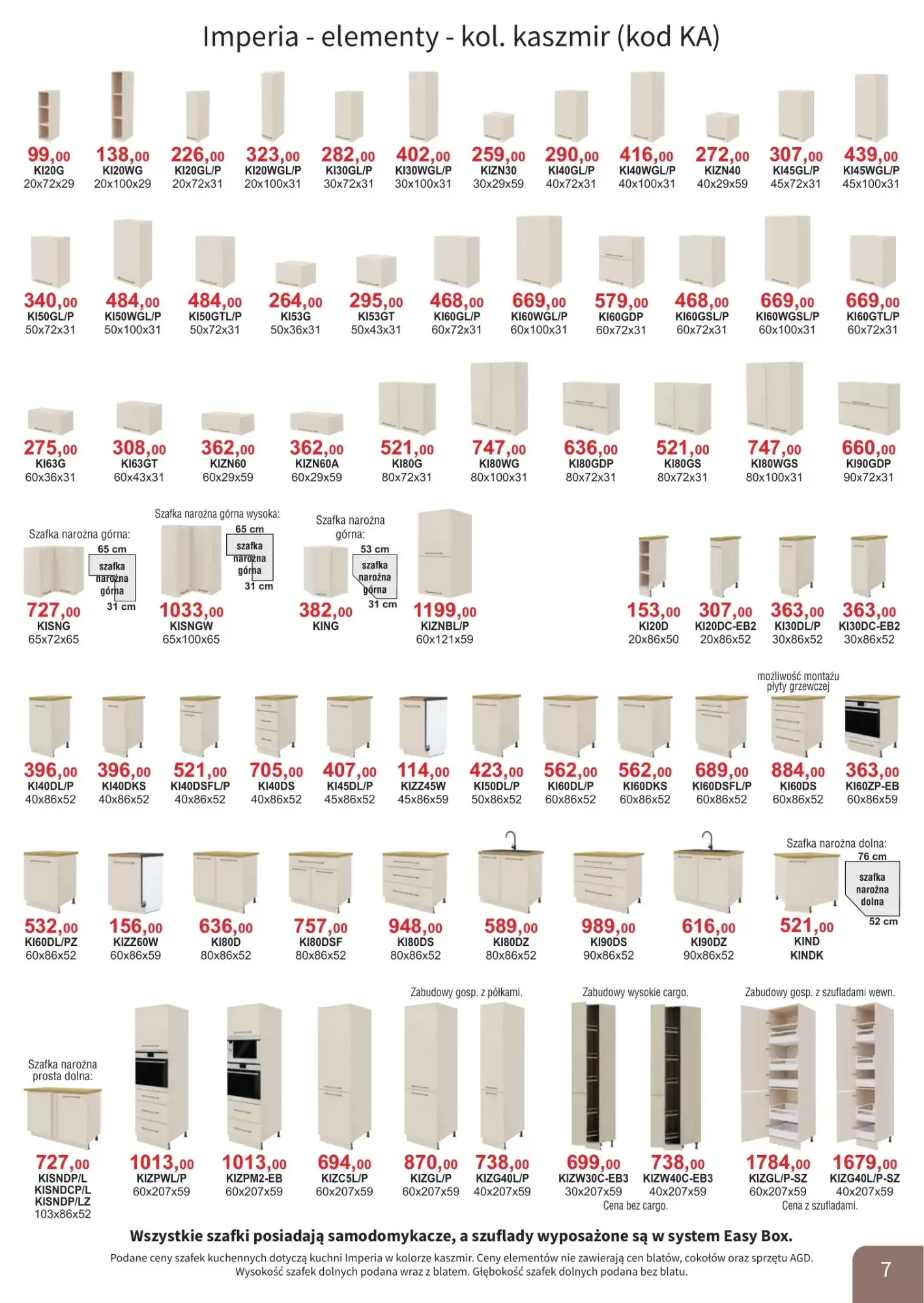 Imperia - elementy - kol. kaszmir (kod KA)

99,00
KI20G
20x72x29

138,00
KI20WG
20x100x29

226,00
KI20GL/P
20x72x31

323,00
KI20WGL/P
20x100x31

282,00
KI30GL/P
30x72x31

402,00
KI30WGL/P
30x100x31

259,00
KIZN30
30x29x59

290,00
KI40GL/P
40x72x31

416,00
KI40WGL/P
40x100x31

272,00
KIZN40
40x29x59

307,00
KI45GL/P
45x72x31

439,00
KI45WGL/P
45x100x31

340,00
KI50GL/P
50x72x31

484,00
KI50WGL/P
50x100x31

484,00
KI50GTL/P
50x72x31

264,00
KI53G
50x36x31

295,00
KI53GT
50x43x31

468,00
KI60GL/P
60x72x31

669,00
KI60WGL/P
60x100x31

579,00
KI60GDP
60x72x31

468,00
KI60GSL/P
60x72x31

669,00
KI60WGSL/P
60x100x31

669,00
KI60GTL/P
60x72x31

275,00
KI63G
60x36x31

308,00
KI63GT
60x43x31

362,00
KIZN60
60x29x59

362,00
KIZN60A
60x29x59

521,00
KI80G
80x72x31

747,00
KI80WG
80x100x31

636,00
KI80GDP
80x72x31

521,00
KI80GS
80x72x31

747,00
KI80WGS
80x100x31

660,00
KI90GDP
90x72x31

Szafka narożna górna:
65 cm
szafka narożna górna
31 cm
727,00
KISNG
65x72x65

Szafka narożna górna wysoka:
65 cm
szafka narożna górna
31 cm
1033,00
KISNGW
65x100x65

Szafka narożna górna:
53 cm
szafka narożna górna
31 cm
382,00
KING

1199,00
KIZNBL/P
60x121x59

153,00
KI20D
20x86x50

307,00
KI20DC-EB2
20x86x52

363,00
KI30DL/P
30x86x52

363,00
KI30DC-EB2
30x86x52

396,00
KI40DL/P
40x86x52

396,00
KI40DKS
40x86x52

521,00
KI40DSFL/P
40x86x52

705,00
KI40DS
40x86x52

407,00
KI45DL/P
45x86x52

114,00
KIZZ45W
45x86x59

423,00
KI50DL/P
50x86x52

562,00
KI60DL/P
60x86x52

562,00
KI60DKS
60x86x52

689,00
KI60DSFL/P
60x86x52

możliwość montażu płyty grzewczej
884,00
KI60DS
60x86x52

363,00
KI60ZP-EB
60x86x59

532,00
KI60DL/PZ
60x86x52

156,00
KIZZ60W
60x86x59

636,00
KI80D
80x86x52

757,00
KI80DSF
80x86x52

948,00
KI80DS
80x86x52

589,00
KI80DZ
80x86x52

989,00
KI90DS
90x86x52

616,00
KI90DZ
90x86x52

Szafka narożna dolna:
76 cm
szafka narożna dolna
52 cm
521,00
KIND
KINDK

Szafka narożna prosta dolna:
727,00
KISNDP/L
KISNDCP/L
KISNDP/LZ
103x86x52

1013,00
KIZPWL/P
60x207x59

1013,00
KIZPM2-EB
60x207x59

694,00
KIZC5L/P
60x207x59

Zabudowy gosp. z półkami.
870,00
KIZGL/P
60x207x59

738,00
KIZG40L/P
40x207x59

Zabudowy wysokie cargo.
699,00
KIZW30C-EB3
30x207x59

738,00
KIZW40C-EB3
40x207x59
Cena bez cargo.

Zabudowy gosp. z szufladami wewn.
1784,00
KIZGL/P-SZ
60x207x59

1679,00
KIZG40L/P-SZ
40x207x59
Cena z szufladami.

Wszystkie szafki posiadają samodomykacze, a szuflady wyposażone są w system Easy Box.

Podane ceny szafek kuchennych dotyczą kuchni Imperia w kolorze kaszmir. Ceny elementów nie zawierają cen blatów, cokołów oraz sprzętu AGD. Wysokość szafek dolnych podana wraz z blatem. Głębokość szafek dolnych podana bez blatu.

7